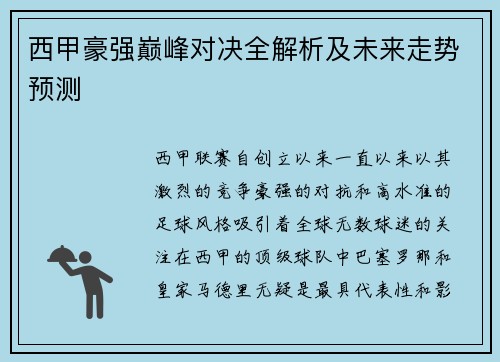 西甲豪强巅峰对决全解析及未来走势预测

西甲联赛自创立以来一直以来以其激烈的竞争豪强的对抗和高水准的足球风格吸引着全球无数球迷的关注在西甲的顶级球队中巴塞罗那和皇家马德里无疑是最具代表性和影